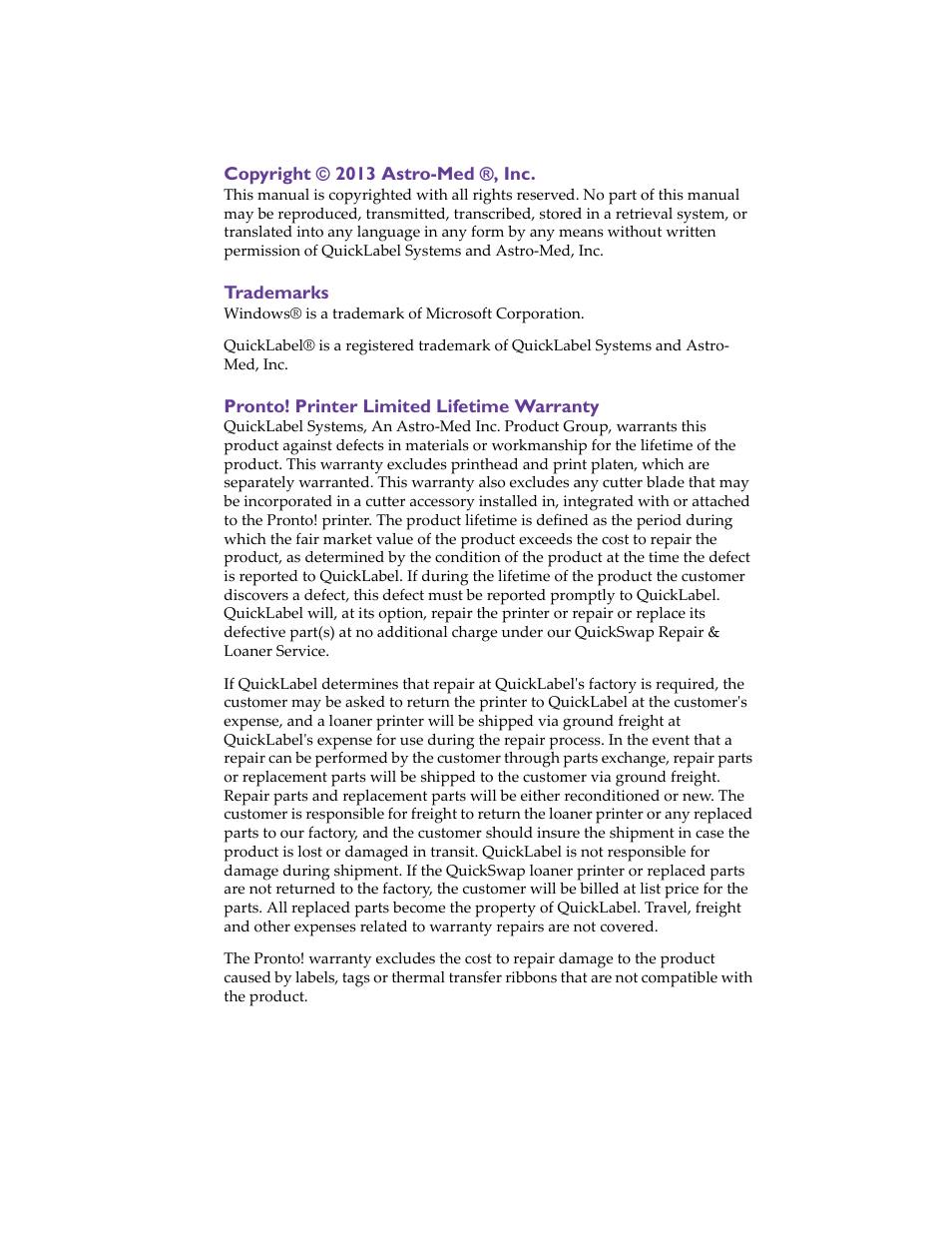 Copyright © 2013 Astro-Med ®, Inc.
This manual is copyrighted with all rights reserved. No part of this manual may be reproduced, transmitted, transcribed, stored in a retrieval system, or translated into any language in any form by any means without written permission of QuickLabel Systems and Astro-Med, Inc.

Trademarks
Windows® is a trademark of Microsoft Corporation.

QuickLabel® is a registered trademark of QuickLabel Systems and Astro-Med, Inc.

Pronto! Printer Limited Lifetime Warranty
QuickLabel Systems, An Astro-Med Inc. Product Group, warrants this product against defects in materials or workmanship for the lifetime of the product. This warranty excludes printhead and print platen, which are separately warranted. This warranty also excludes any cutter blade that may be incorporated in a cutter accessory installed in, integrated with or attached to the Pronto! printer. The product lifetime is defined as the period during which the fair market value of the product exceeds the cost to repair the product, as determined by the condition of the product at the time the defect is reported to QuickLabel. If during the lifetime of the product the customer discovers a defect, this defect must be reported promptly to QuickLabel. QuickLabel will, at its option, repair the printer or repair or replace its defective part(s) at no additional charge under our QuickSwap Repair & Loaner Service.

If QuickLabel determines that repair at QuickLabel's factory is required, the customer may be asked to return the printer to QuickLabel at the customer's expense, and a loaner printer will be shipped via ground freight at QuickLabel's expense for use during the repair process. In the event that a repair can be performed by the customer through parts exchange, repair parts or replacement parts will be shipped to the customer via ground freight. Repair parts and replacement parts will be either reconditioned or new. The customer is responsible for freight to return the loaner printer or any replaced parts to our factory, and the customer should insure the shipment in case the product is lost or damaged in transit. QuickLabel is not responsible for damage during shipment. If the QuickSwap loaner printer or replaced parts are not returned to the factory, the customer will be billed at list price for the parts. All replaced parts become the property of QuickLabel. Travel, freight and other expenses related to warranty repairs are not covered.

The Pronto! warranty excludes the cost to repair damage to the product caused by labels, tags or thermal transfer ribbons that are not compatible with the product.